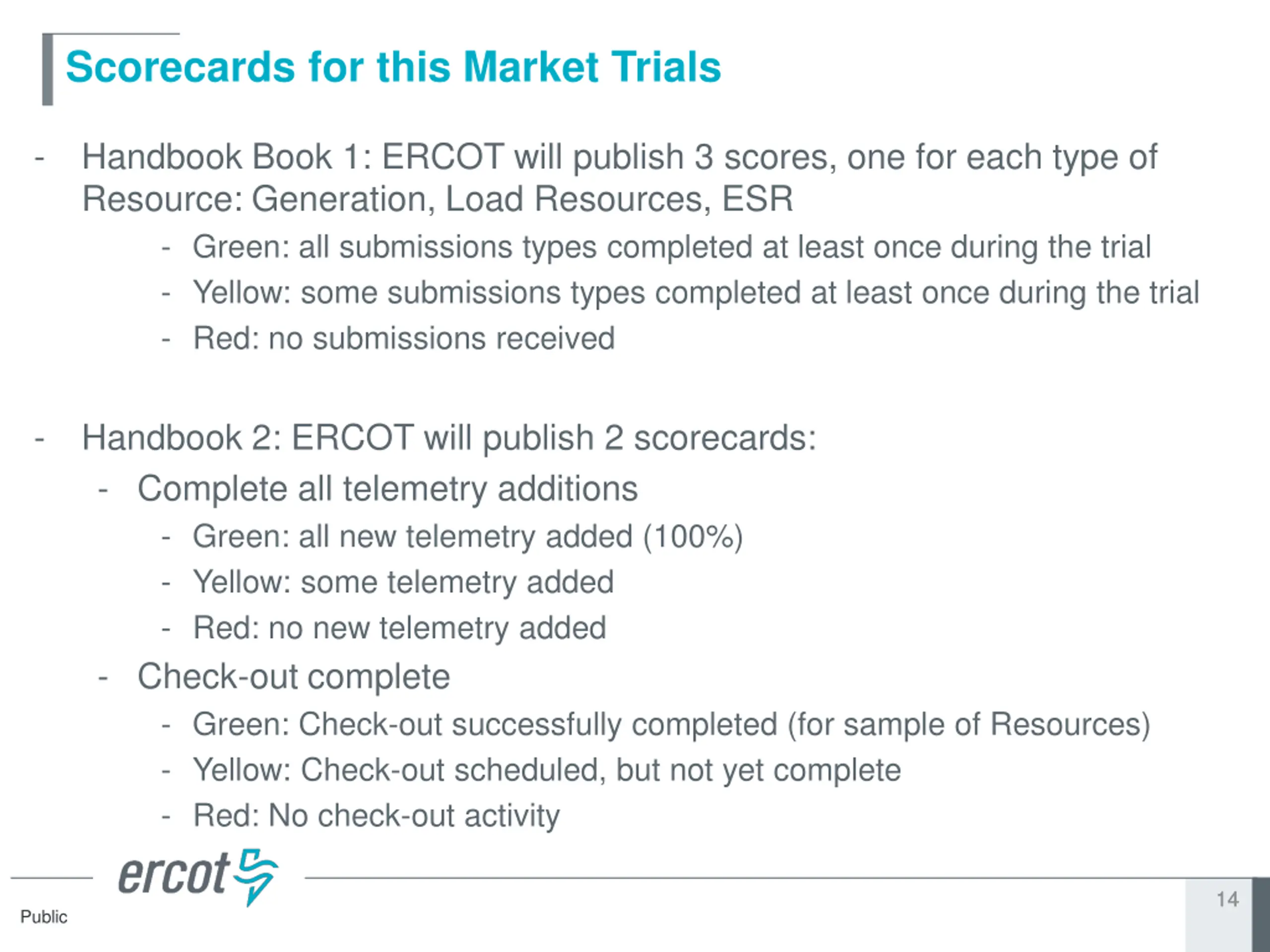 Scorecards for this Market Trials

- Handbook Book 1: ERCOT will publish 3 scores, one for each type of Resource: Generation, Load Resources, ESR
  - Green: all submissions types completed at least once during the trial
  - Yellow: some submissions types completed at least once during the trial
  - Red: no submissions received

- Handbook 2: ERCOT will publish 2 scorecards:
  - Complete all telemetry additions
    - Green: all new telemetry added (100%)
    - Yellow: some telemetry added
    - Red: no new telemetry added
  - Check-out complete
    - Green: Check-out successfully completed (for sample of Resources)
    - Yellow: Check-out scheduled, but not yet complete
    - Red: No check-out activity

ercot

Public

14